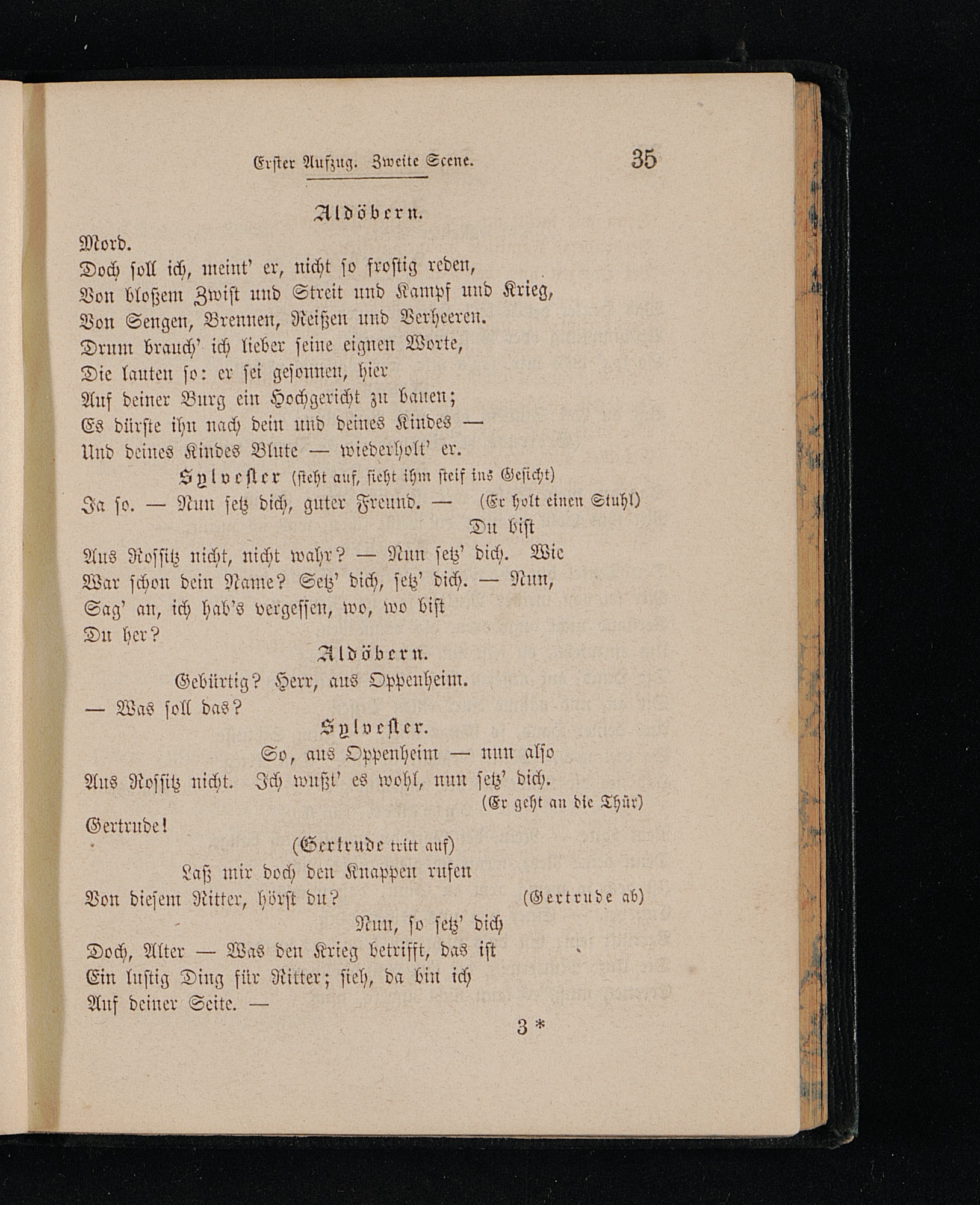 Erster Aufzug. Zweite Scene. 35

Aldöbern.

Mord.
Doch soll ich, meint' er, nicht so frostig reden,
Von bloßem Zwist und Streit und Kampf und Krieg,
Von Sengen, Brennen, Reißen und Verheeren.
Drum brauch' ich lieber seine eignen Worte,
Die lauten so: er sei gesonnen, hier
Auf deiner Burg ein Hochgericht zu bauen;
Es dürste ihn nach dein und deines Kindes —
Und deines Kindes Blute — wiederholt' er.

Sylvester (steht auf, sieht ihm steif ins Gesicht)
Ja so. — Nun setz dich, guter Freund. — (Er holt einen Stuhl)
Du bist
Aus Rossitz nicht, nicht wahr? — Nun setz' dich. Wie
War schon dein Name? Setz' dich, setz' dich. — Nun,
Sag' an, ich hab's vergessen, wo, wo bist
Du her?

Aldöbern.
Gebürtig? Herr, aus Oppenheim.
— Was soll das?

Sylvester.
So, aus Oppenheim — nun also
Aus Rossitz nicht. Ich wußt' es wohl, nun setz' dich.
(Er geht an die Thür)
Gertrude!
(Gertrude tritt auf)
Laß mir doch den Knappen rufen
Von diesem Ritter, hörst du? (Gertrude ab)
Nun, so setz' dich
Doch, Alter — Was den Krieg betrifft, das ist
Ein lustig Ding für Ritter; sieh, da bin ich
Auf deiner Seite. —

3 *